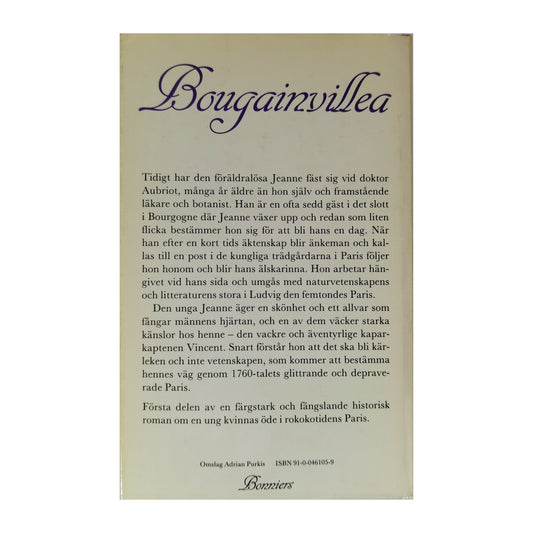 Bougainvillea

Tidigt har den föräldralösa Jeanne fäst sig vid doktor Aubriot, många år äldre än hon själv och framstående läkare och botanist. Han är en ofta sedd gäst i det slott i Bourgogne där Jeanne växer upp och redan som liten flicka bestämmer hon sig för att bli hans en dag. När han efter en kort tids äktenskap blir änkeman och kallas till en post i de kungliga trädgårdarna i Paris följer hon honom och blir hans älskarinna. Hon arbetar hängivet vid hans sida och umgås med naturvetenskapens och litteraturens stora i Ludvig den femtondes Paris.

Den unga Jeanne äger en skönhet och ett allvar som fångar männens hjärtan, och en av dem väcker starka känslor hos henne – den vackre och äventyrlige kaparkaptenen Vincent. Snart förstår hon att det ska bli kärleken och inte vetenskapen, som kommer att bestämma hennes väg genom 1760-talets glittrande och depraverade Paris.

Första delen av en färgstark och fängslande historisk roman om en ung kvinnas öde i rokokotidens Paris.

Omslag Adrian Purkis ISBN 91-0-046105-9

Bonniers